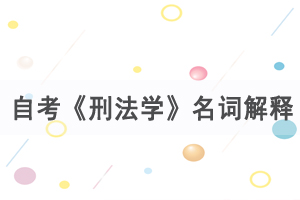 自考《刑法学》名词解释